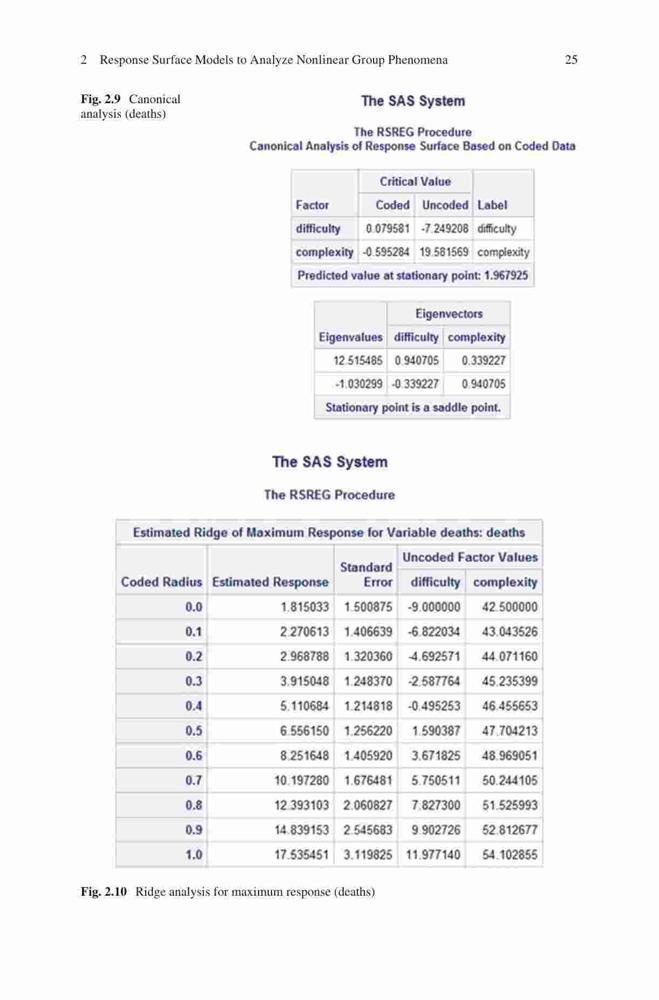 2 Response Surface Models to Analyze Nonlinear Group Phenomena 25

Fig. 2.9 Canonical analysis (deaths)

The SAS System

The RSREG Procedure
Canonical Analysis of Response Surface Based on Coded Data

| Factor | Critical Value Coded | Critical Value Uncoded | Label |
|---|---|---|---|
| difficulty | 0.079581 | -7.249208 | difficulty |
| complexity | -0.595284 | 19.581569 | complexity |
| Predicted value at stationary point: 1.967925 | | | |

| Eigenvalues | Eigenvectors difficulty | Eigenvectors complexity |
|---|---|---|
| 12.515485 | 0.940705 | 0.339227 |
| -1.030299 | -0.339227 | 0.940705 |
| Stationary point is a saddle point. | | |

The SAS System

The RSREG Procedure

Estimated Ridge of Maximum Response for Variable deaths: deaths

| Coded Radius | Estimated Response | Standard Error | Uncoded Factor Values difficulty | Uncoded Factor Values complexity |
|---|---|---|---|---|
| 0.0 | 1.815033 | 1.500875 | -9.000000 | 42.500000 |
| 0.1 | 2.270613 | 1.406639 | -6.822034 | 43.043526 |
| 0.2 | 2.968788 | 1.320360 | -4.692571 | 44.071160 |
| 0.3 | 3.915048 | 1.248370 | -2.587764 | 45.235399 |
| 0.4 | 5.110684 | 1.214818 | -0.495253 | 46.455653 |
| 0.5 | 6.556150 | 1.256220 | 1.590387 | 47.704213 |
| 0.6 | 8.251648 | 1.405920 | 3.671825 | 48.969051 |
| 0.7 | 10.197280 | 1.676481 | 5.750511 | 50.244105 |
| 0.8 | 12.393103 | 2.060827 | 7.827300 | 51.525993 |
| 0.9 | 14.839153 | 2.545683 | 9.902726 | 52.812677 |
| 1.0 | 17.535451 | 3.119825 | 11.977140 | 54.102855 |

Fig. 2.10 Ridge analysis for maximum response (deaths)